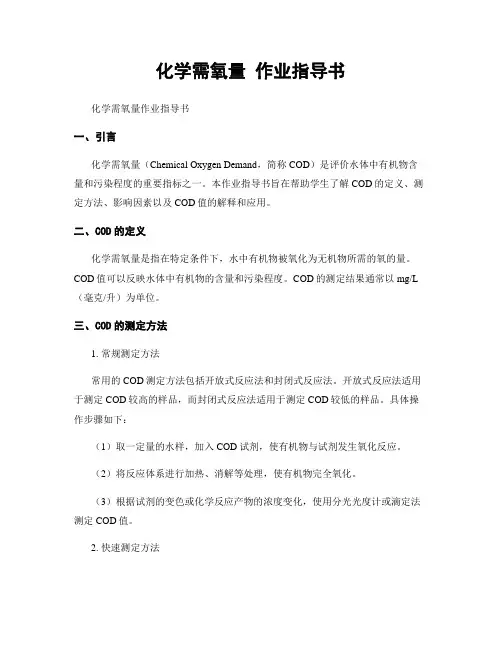 化学需氧量 作业指导书

化学需氧量作业指导书

一、引言

化学需氧量（Chemical Oxygen Demand，简称 COD）是评价水体中有机物含量和污染程度的重要指标之一。本作业指导书旨在帮助学生了解 COD 的定义、测定方法、影响因素以及 COD 值的解释和应用。

二、COD 的定义

化学需氧量是指在特定条件下，水中有机物被氧化为无机物所需的氧的量。COD 值可以反映水体中有机物的含量和污染程度。COD 的测定结果通常以 mg/L（毫克/升）为单位。

三、COD 的测定方法

1. 常规测定方法

常用的 COD 测定方法包括开放式反应法和封闭式反应法。开放式反应法适用于测定 COD 较高的样品，而封闭式反应法适用于测定 COD 较低的样品。具体操作步骤如下：

（1）取一定量的水样，加入 COD 试剂，使有机物与试剂发生氧化反应。

（2）将反应体系进行加热、消解等处理，使有机物完全氧化。

（3）根据试剂的变色或化学反应产物的浓度变化，使用分光光度计或滴定法测定 COD 值。

2. 快速测定方法